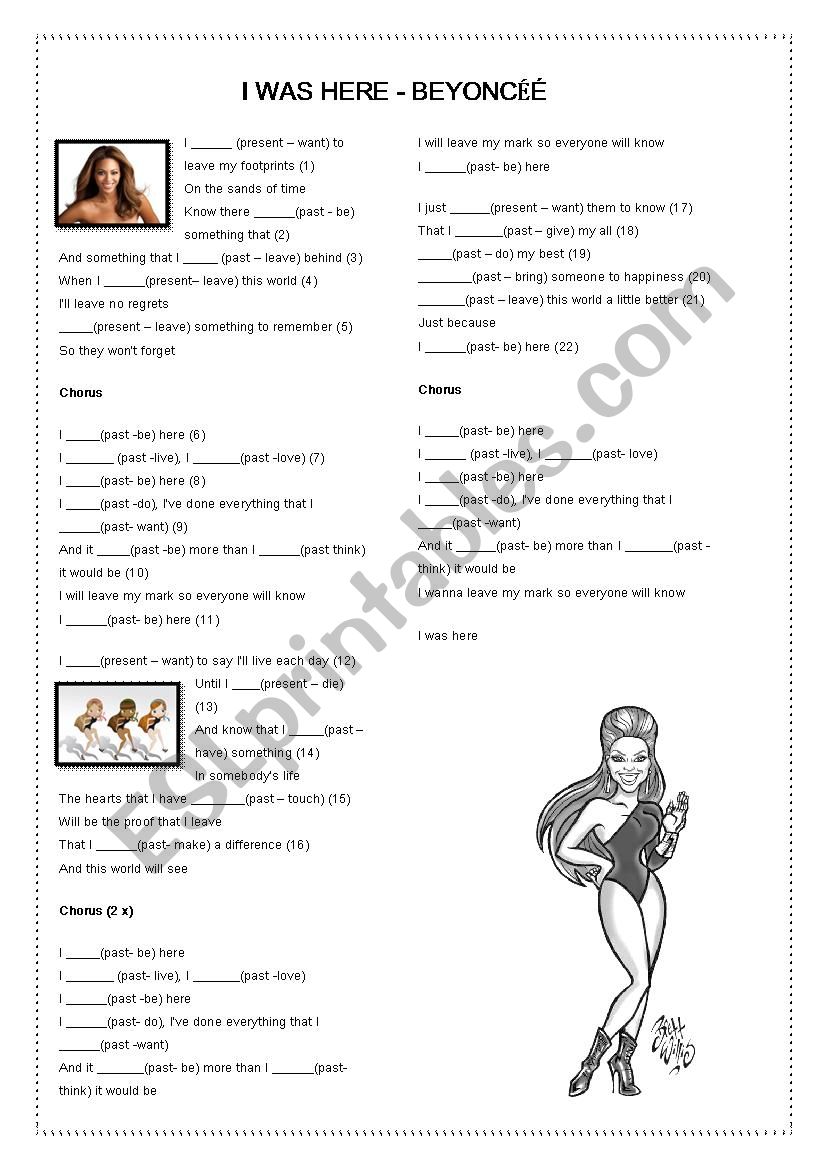 I WAS HERE - BEYONCÉÉ

I ______ (present – want) to leave my footprints (1)
On the sands of time
Know there ______(past - be) something that (2)
And something that I _____ (past – leave) behind (3)
When I ______(present– leave) this world (4)
I'll leave no regrets
_____(present – leave) something to remember (5)
So they won't forget

Chorus

I _____(past -be) here (6)
I _______ (past -live), I _______(past -love) (7)
I _____(past- be) here (8)
I _____(past -do), I've done everything that I ______(past- want) (9)
And it _____(past -be) more than I ______(past think) it would be (10)
I will leave my mark so everyone will know
I ______(past- be) here (11)

I _____(present – want) to say I'll live each day (12)
Until I ____(present – die) (13)
And know that I _____(past – have) something (14)
In somebody's life
The hearts that I have _______(past – touch) (15)
Will be the proof that I leave
That I ______(past- make) a difference (16)
And this world will see

Chorus (2 x)

I _____(past- be) here
I _______ (past- live), I _______(past -love)
I ______(past -be) here
I ______(past- do), I've done everything that I ______(past -want)
And it _______(past- be) more than I ______(past- think) it would be

I will leave my mark so everyone will know
I ______(past- be) here

I just ______(present – want) them to know (17)
That I _______(past – give) my all (18)
_____(past – do) my best (19)
________(past – bring) someone to happiness (20)
_______(past – leave) this world a little better (21)
Just because
I ______(past- be) here (22)

Chorus

I _____(past- be) here
I ______ (past -live), I _______(past- love)
I _____(past -be) here
I _____(past -do), I've done everything that I _____(past -want)
And it _____(past- be) more than I _______(past - think) it would be
I wanna leave my mark so everyone will know

I was here

ESLprintables.com